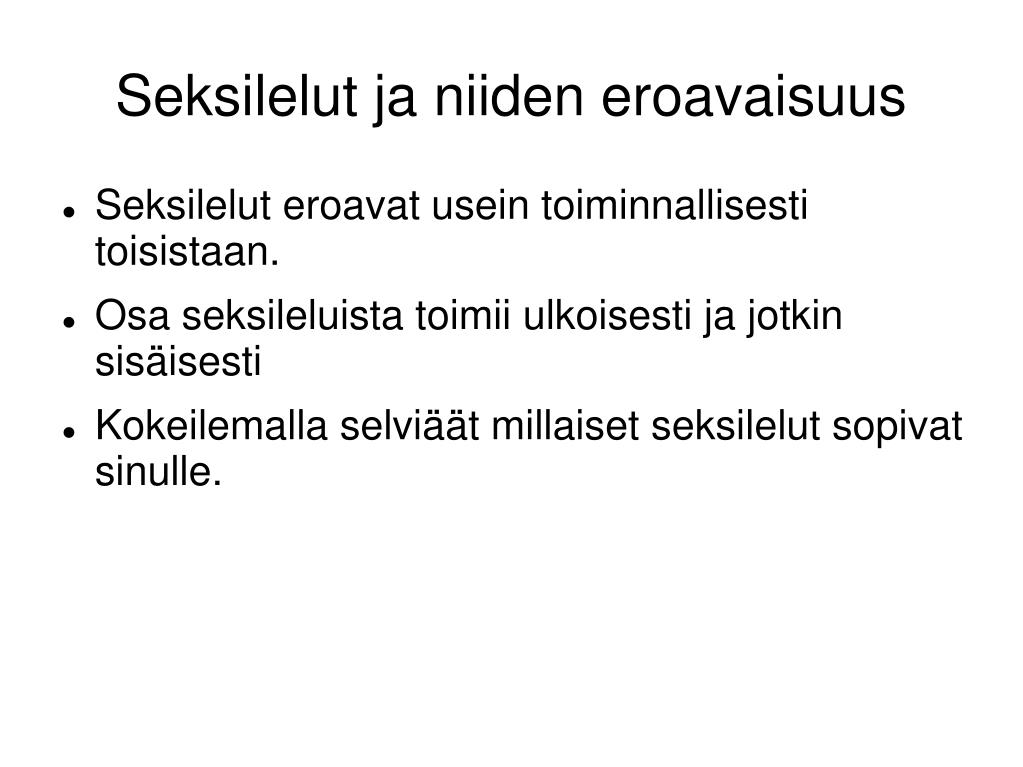 Seksilelut ja niiden eroavaisuus

- Seksilelut eroavat usein toiminnallisesti toisistaan.
- Osa seksileluista toimii ulkoisesti ja jotkin sisäisesti
- Kokeilemalla selviäät millaiset seksilelut sopivat sinulle.